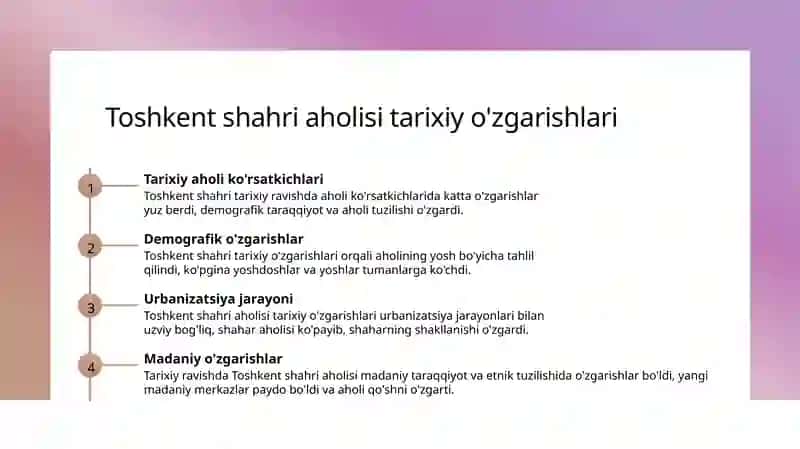 Toshkent shahri aholisi tarixiy o'zgarishlari

1
Tarixiy aholi ko'rsatkichlari
Toshkent shahri tarixiy ravishda aholi ko'rsatkichlarida katta o'zgarishlar yuz berdi, demografik taraqqiyot va aholi tuzilishi o'zgardi.

2
Demografik o'zgarishlar
Toshkent shahri tarixiy o'zgarishlari orqali aholining yosh bo'yicha tahlil qilindi, ko'pgina yoshdoshlar va yoshlar tumanlarga ko'chdi.

3
Urbanizatsiya jarayoni
Toshkent shahri aholisi tarixiy o'zgarishlari urbanizatsiya jarayonlari bilan uzviy bog'liq, shahar aholisi ko'payib, shaharning shakllanishi o'zgardi.

4
Madaniy o'zgarishlar
Tarixiy ravishda Toshkent shahri aholisi madaniy taraqqiyot va etnik tuzilishida o'zgarishlar bo'ldi, yangi madaniy merkazlar paydo bo'ldi va aholi qo'shni o'zgarti.